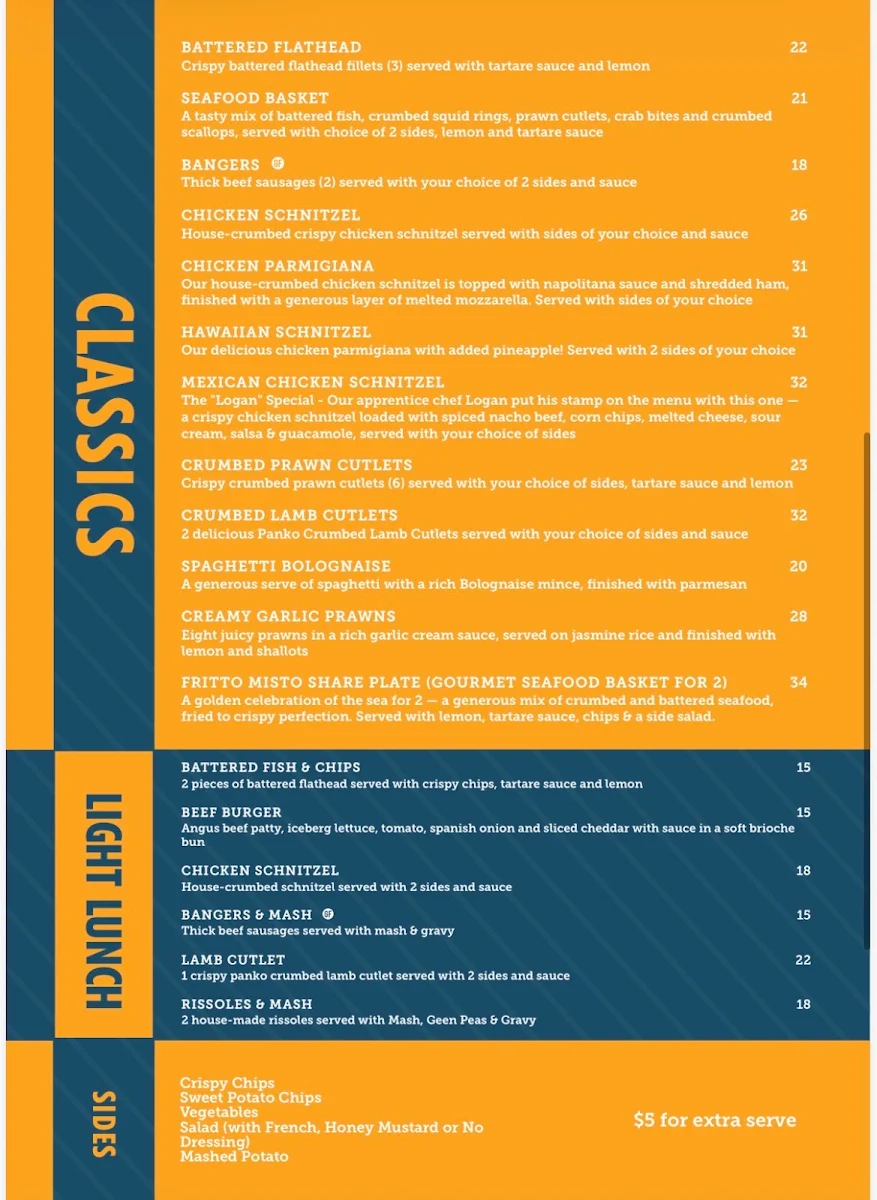 CLASSICS

BATTERED FLATHEAD 22
Crispy battered flathead fillets (3) served with tartare sauce and lemon

SEAFOOD BASKET 21
A tasty mix of battered fish, crumbed squid rings, prawn cutlets, crab bites and crumbed scallops, served with choice of 2 sides, lemon and tartare sauce

BANGERS GF 18
Thick beef sausages (2) served with your choice of 2 sides and sauce

CHICKEN SCHNITZEL 26
House-crumbed crispy chicken schnitzel served with sides of your choice and sauce

CHICKEN PARMIGIANA 31
Our house-crumbed chicken schnitzel is topped with napolitana sauce and shredded ham, finished with a generous layer of melted mozzarella. Served with sides of your choice

HAWAIIAN SCHNITZEL 31
Our delicious chicken parmigiana with added pineapple! Served with 2 sides of your choice

MEXICAN CHICKEN SCHNITZEL 32
The "Logan" Special - Our apprentice chef Logan put his stamp on the menu with this one — a crispy chicken schnitzel loaded with spiced nacho beef, corn chips, melted cheese, sour cream, salsa & guacamole, served with your choice of sides

CRUMBED PRAWN CUTLETS 23
Crispy crumbed prawn cutlets (6) served with your choice of sides, tartare sauce and lemon

CRUMBED LAMB CUTLETS 32
2 delicious Panko Crumbed Lamb Cutlets served with your choice of sides and sauce

SPAGHETTI BOLOGNAISE 20
A generous serve of spaghetti with a rich Bolognaise mince, finished with parmesan

CREAMY GARLIC PRAWNS 28
Eight juicy prawns in a rich garlic cream sauce, served on jasmine rice and finished with lemon and shallots

FRITTO MISTO SHARE PLATE (GOURMET SEAFOOD BASKET FOR 2) 34
A golden celebration of the sea for 2 — a generous mix of crumbed and battered seafood, fried to crispy perfection. Served with lemon, tartare sauce, chips & a side salad.

LIGHT LUNCH

BATTERED FISH & CHIPS 15
2 pieces of battered flathead served with crispy chips, tartare sauce and lemon

BEEF BURGER 15
Angus beef patty, iceberg lettuce, tomato, spanish onion and sliced cheddar with sauce in a soft brioche bun

CHICKEN SCHNITZEL 18
House-crumbed schnitzel served with 2 sides and sauce

BANGERS & MASH GF 15
Thick beef sausages served with mash & gravy

LAMB CUTLET 22
1 crispy panko crumbed lamb cutlet served with 2 sides and sauce

RISSOLES & MASH 18
2 house-made rissoles served with Mash, Geen Peas & Gravy

SIDES

Crispy Chips
Sweet Potato Chips
Vegetables
Salad (with French, Honey Mustard or No Dressing)
Mashed Potato

$5 for extra serve